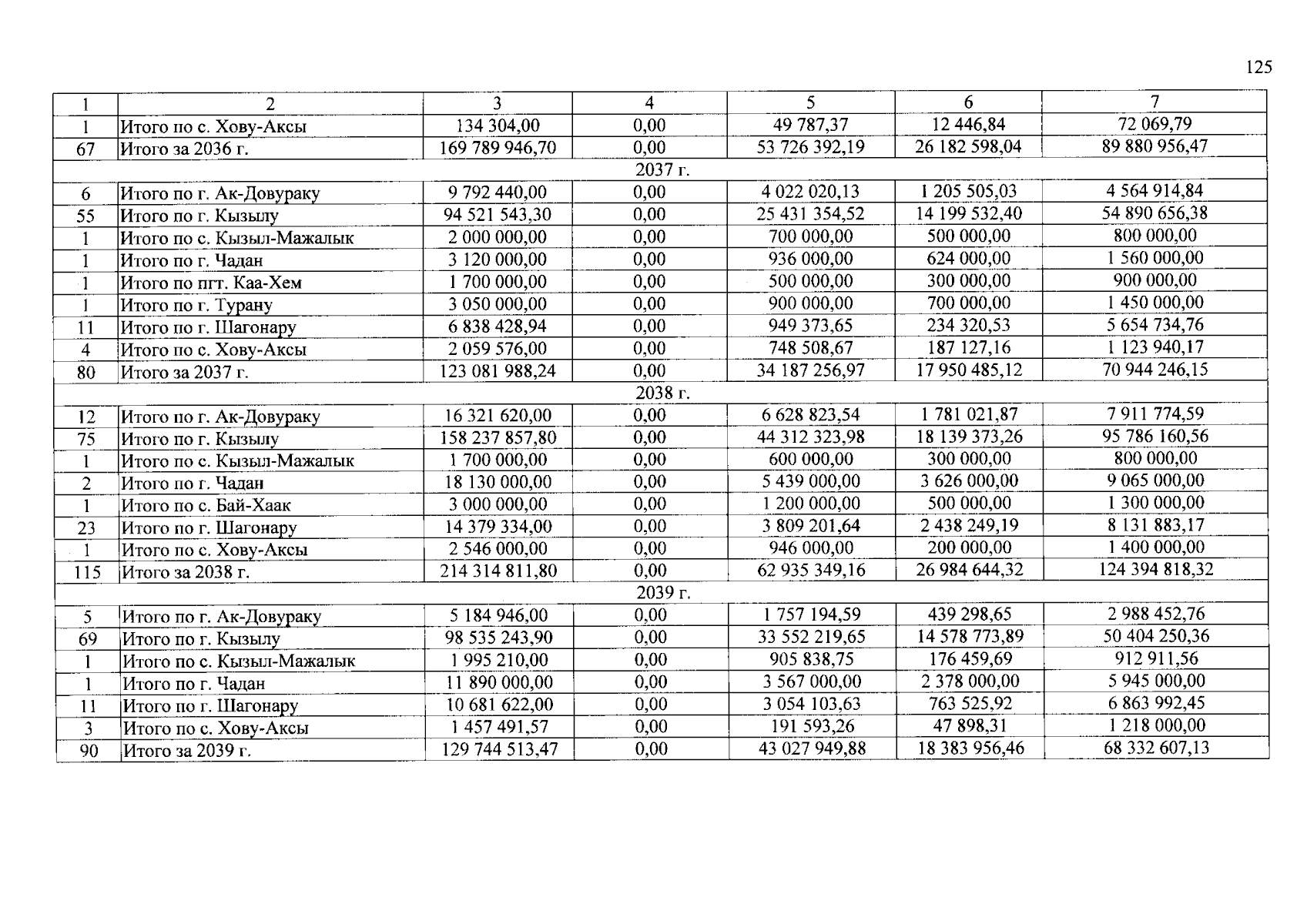 125

| 1 | 2 | 3 | 4 | 5 | 6 | 7 |
|---|---|---|---|---|---|---|
| 1 | Итого по с. Хову-Аксы | 134 304,00 | 0,00 | 49 787,37 | 12 446,84 | 72 069,79 |
| 67 | Итого за 2036 г. | 169 789 946,70 | 0,00 | 53 726 392,19 | 26 182 598,04 | 89 880 956,47 |
| 2037 г. | | | | | | |
| 6 | Итого по г. Ак-Довураку | 9 792 440,00 | 0,00 | 4 022 020,13 | 1 205 505,03 | 4 564 914,84 |
| 55 | Итого по г. Кызылу | 94 521 543,30 | 0,00 | 25 431 354,52 | 14 199 532,40 | 54 890 656,38 |
| 1 | Итого по с. Кызыл-Мажалык | 2 000 000,00 | 0,00 | 700 000,00 | 500 000,00 | 800 000,00 |
| 1 | Итого по г. Чадан | 3 120 000,00 | 0,00 | 936 000,00 | 624 000,00 | 1 560 000,00 |
| 1 | Итого по пгт. Каа-Хем | 1 700 000,00 | 0,00 | 500 000,00 | 300 000,00 | 900 000,00 |
| 1 | Итого по г. Турану | 3 050 000,00 | 0,00 | 900 000,00 | 700 000,00 | 1 450 000,00 |
| 11 | Итого по г. Шагонару | 6 838 428,94 | 0,00 | 949 373,65 | 234 320,53 | 5 654 734,76 |
| 4 | Итого по с. Хову-Аксы | 2 059 576,00 | 0,00 | 748 508,67 | 187 127,16 | 1 123 940,17 |
| 80 | Итого за 2037 г. | 123 081 988,24 | 0,00 | 34 187 256,97 | 17 950 485,12 | 70 944 246,15 |
| 2038 г. | | | | | | |
| 12 | Итого по г. Ак-Довураку | 16 321 620,00 | 0,00 | 6 628 823,54 | 1 781 021,87 | 7 911 774,59 |
| 75 | Итого по г. Кызылу | 158 237 857,80 | 0,00 | 44 312 323,98 | 18 139 373,26 | 95 786 160,56 |
| 1 | Итого по с. Кызыл-Мажалык | 1 700 000,00 | 0,00 | 600 000,00 | 300 000,00 | 800 000,00 |
| 2 | Итого по г. Чадан | 18 130 000,00 | 0,00 | 5 439 000,00 | 3 626 000,00 | 9 065 000,00 |
| 1 | Итого по с. Бай-Хаак | 3 000 000,00 | 0,00 | 1 200 000,00 | 500 000,00 | 1 300 000,00 |
| 23 | Итого по г. Шагонару | 14 379 334,00 | 0,00 | 3 809 201,64 | 2 438 249,19 | 8 131 883,17 |
| 1 | Итого по с. Хову-Аксы | 2 546 000,00 | 0,00 | 946 000,00 | 200 000,00 | 1 400 000,00 |
| 115 | Итого за 2038 г. | 214 314 811,80 | 0,00 | 62 935 349,16 | 26 984 644,32 | 124 394 818,32 |
| 2039 г. | | | | | | |
| 5 | Итого по г. Ак-Довураку | 5 184 946,00 | 0,00 | 1 757 194,59 | 439 298,65 | 2 988 452,76 |
| 69 | Итого по г. Кызылу | 98 535 243,90 | 0,00 | 33 552 219,65 | 14 578 773,89 | 50 404 250,36 |
| 1 | Итого по с. Кызыл-Мажалык | 1 995 210,00 | 0,00 | 905 838,75 | 176 459,69 | 912 911,56 |
| 1 | Итого по г. Чадан | 11 890 000,00 | 0,00 | 3 567 000,00 | 2 378 000,00 | 5 945 000,00 |
| 11 | Итого по г. Шагонару | 10 681 622,00 | 0,00 | 3 054 103,63 | 763 525,92 | 6 863 992,45 |
| 3 | Итого по с. Хову-Аксы | 1 457 491,57 | 0,00 | 191 593,26 | 47 898,31 | 1 218 000,00 |
| 90 | Итого за 2039 г. | 129 744 513,47 | 0,00 | 43 027 949,88 | 18 383 956,46 | 68 332 607,13 |